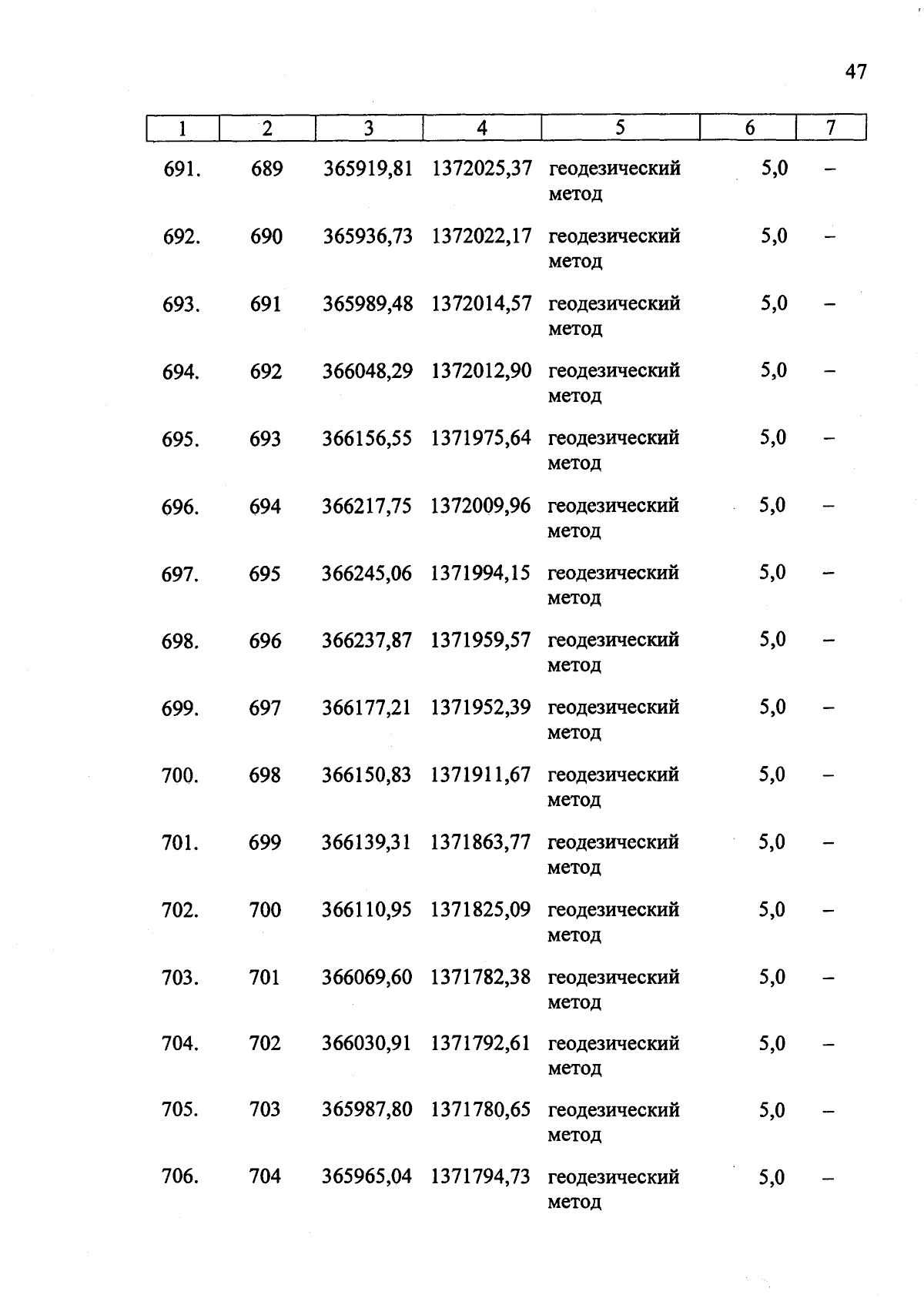 47

| 1 | 2 | 3 | 4 | 5 | 6 | 7 |
|---|---|---|---|---|---|---|
| 691. | 689 | 365919,81 | 1372025,37 | геодезический метод | 5,0 | – |
| 692. | 690 | 365936,73 | 1372022,17 | геодезический метод | 5,0 | – |
| 693. | 691 | 365989,48 | 1372014,57 | геодезический метод | 5,0 | – |
| 694. | 692 | 366048,29 | 1372012,90 | геодезический метод | 5,0 | – |
| 695. | 693 | 366156,55 | 1371975,64 | геодезический метод | 5,0 | – |
| 696. | 694 | 366217,75 | 1372009,96 | геодезический метод | 5,0 | – |
| 697. | 695 | 366245,06 | 1371994,15 | геодезический метод | 5,0 | – |
| 698. | 696 | 366237,87 | 1371959,57 | геодезический метод | 5,0 | – |
| 699. | 697 | 366177,21 | 1371952,39 | геодезический метод | 5,0 | – |
| 700. | 698 | 366150,83 | 1371911,67 | геодезический метод | 5,0 | – |
| 701. | 699 | 366139,31 | 1371863,77 | геодезический метод | 5,0 | – |
| 702. | 700 | 366110,95 | 1371825,09 | геодезический метод | 5,0 | – |
| 703. | 701 | 366069,60 | 1371782,38 | геодезический метод | 5,0 | – |
| 704. | 702 | 366030,91 | 1371792,61 | геодезический метод | 5,0 | – |
| 705. | 703 | 365987,80 | 1371780,65 | геодезический метод | 5,0 | – |
| 706. | 704 | 365965,04 | 1371794,73 | геодезический метод | 5,0 | – |